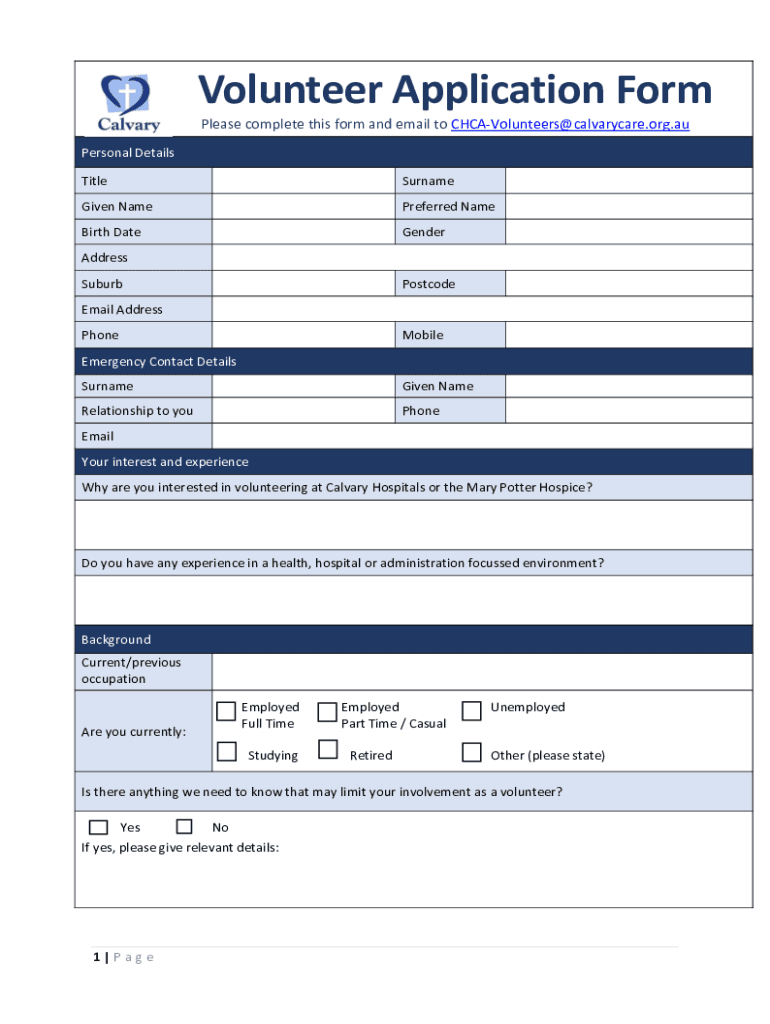 Calvary

Volunteer Application Form

Please complete this form and email to CHCA-Volunteers@calvarycare.org.au

Personal Details

| Title | | Surname | |
|---|---|---|---|
| Given Name | | Preferred Name | |
| Birth Date | | Gender | |
| Address | | | |
| Suburb | | Postcode | |
| Email Address | | | |
| Phone | | Mobile | |

Emergency Contact Details

| Surname | | Given Name | |
|---|---|---|---|
| Relationship to you | | Phone | |
| Email | | | |

Your interest and experience

Why are you interested in volunteering at Calvary Hospitals or the Mary Potter Hospice?

Do you have any experience in a health, hospital or administration focussed environment?

Background

Current/previous occupation

Are you currently:
Employed Full Time
Employed Part Time / Casual
Unemployed
Studying
Retired
Other (please state)

Is there anything we need to know that may limit your involvement as a volunteer?

Yes No
If yes, please give relevant details:

1 | P a g e